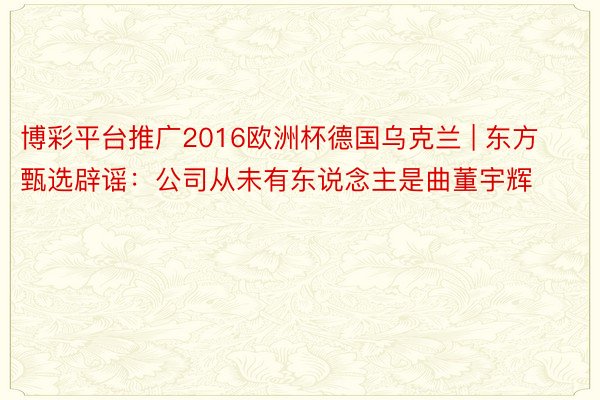 博彩平台推广2016欧洲杯德国乌克兰 | 东方甄选辟谣：公司从未有东说念主是曲董宇辉